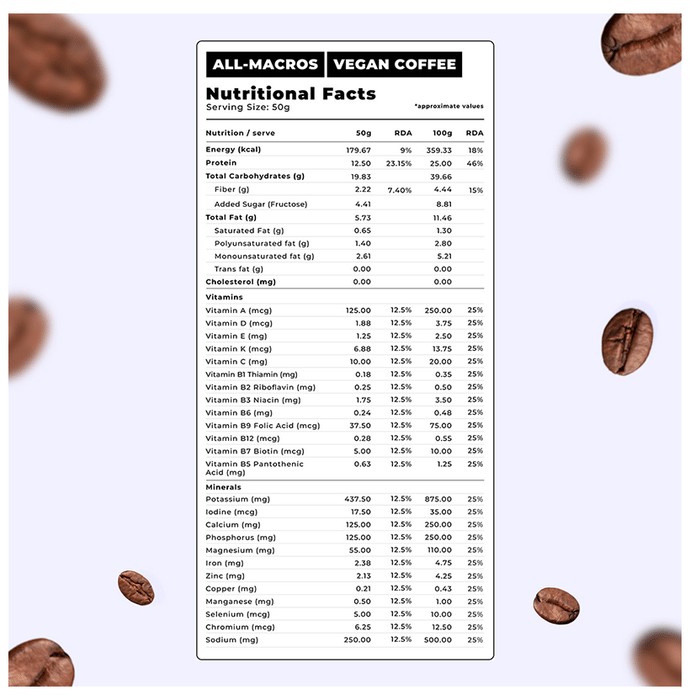 ALL-MACROS VEGAN COFFEE

Nutritional Facts
Serving Size: 50g
*approximate values

| Nutrition / serve | 50g | RDA | 100g | RDA |
|---|---|---|---|---|
| Energy (kcal) | 179.67 | 9% | 359.33 | 18% |
| Protein | 12.50 | 23.15% | 25.00 | 46% |
| Total Carbohydrates (g) | 19.83 | | 39.66 | |
| Fiber (g) | 2.22 | 7.40% | 4.44 | 15% |
| Added Sugar (Fructose) | 4.41 | | 8.81 | |
| Total Fat (g) | 5.73 | | 11.46 | |
| Saturated Fat (g) | 0.65 | | 1.30 | |
| Polyunsaturated fat (g) | 1.40 | | 2.80 | |
| Monounsaturated fat (g) | 2.61 | | 5.21 | |
| Trans fat (g) | 0.00 | | 0.00 | |
| Cholesterol (mg) | 0.00 | | 0.00 | |
| Vitamins | | | | |
| Vitamin A (mcg) | 125.00 | 12.5% | 250.00 | 25% |
| Vitamin D (mcg) | 1.88 | 12.5% | 3.75 | 25% |
| Vitamin E (mg) | 1.25 | 12.5% | 2.50 | 25% |
| Vitamin K (mcg) | 6.88 | 12.5% | 13.75 | 25% |
| Vitamin C (mg) | 10.00 | 12.5% | 20.00 | 25% |
| Vitamin B1 Thiamin (mg) | 0.18 | 12.5% | 0.35 | 25% |
| Vitamin B2 Riboflavin (mg) | 0.25 | 12.5% | 0.50 | 25% |
| Vitamin B3 Niacin (mg) | 1.75 | 12.5% | 3.50 | 25% |
| Vitamin B6 (mg) | 0.24 | 12.5% | 0.48 | 25% |
| Vitamin B9 Folic Acid (mcg) | 37.50 | 12.5% | 75.00 | 25% |
| Vitamin B12 (mcg) | 0.28 | 12.5% | 0.55 | 25% |
| Vitamin B7 Biotin (mcg) | 5.00 | 12.5% | 10.00 | 25% |
| Vitamin B5 Pantothenic Acid (mg) | 0.63 | 12.5% | 1.25 | 25% |
| Minerals | | | | |
| Potassium (mg) | 437.50 | 12.5% | 875.00 | 25% |
| Iodine (mcg) | 17.50 | 12.5% | 35.00 | 25% |
| Calcium (mg) | 125.00 | 12.5% | 250.00 | 25% |
| Phosphorus (mg) | 125.00 | 12.5% | 250.00 | 25% |
| Magnesium (mg) | 55.00 | 12.5% | 110.00 | 25% |
| Iron (mg) | 2.38 | 12.5% | 4.75 | 25% |
| Zinc (mg) | 2.13 | 12.5% | 4.25 | 25% |
| Copper (mg) | 0.21 | 12.5% | 0.43 | 25% |
| Manganese (mg) | 0.50 | 12.5% | 1.00 | 25% |
| Selenium (mcg) | 5.00 | 12.5% | 10.00 | 25% |
| Chromium (mcg) | 6.25 | 12.5% | 12.50 | 25% |
| Sodium (mg) | 250.00 | 12.5% | 500.00 | 25% |